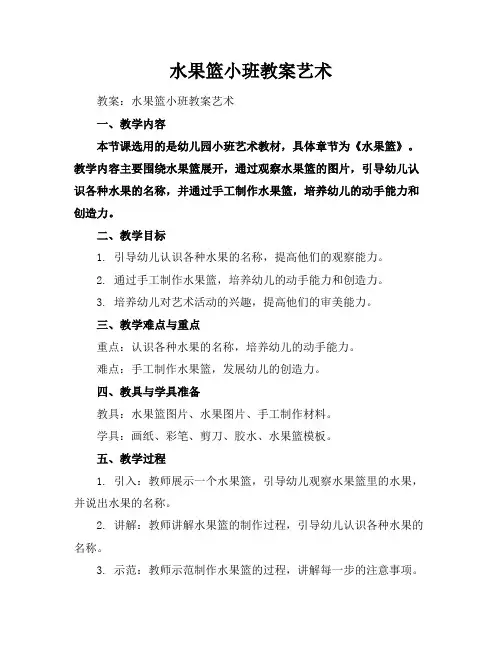 水果篮小班教案艺术

教案：水果篮小班教案艺术

一、教学内容

本节课选用的是幼儿园小班艺术教材，具体章节为《水果篮》。教学内容主要围绕水果篮展开，通过观察水果篮的图片，引导幼儿认识各种水果的名称，并通过手工制作水果篮，培养幼儿的动手能力和创造力。

二、教学目标

1. 引导幼儿认识各种水果的名称，提高他们的观察能力。

2. 通过手工制作水果篮，培养幼儿的动手能力和创造力。

3. 培养幼儿对艺术活动的兴趣，提高他们的审美能力。

三、教学难点与重点

重点：认识各种水果的名称，培养幼儿的动手能力。

难点：手工制作水果篮，发展幼儿的创造力。

四、教具与学具准备

教具：水果篮图片、水果图片、手工制作材料。

学具：画纸、彩笔、剪刀、胶水、水果篮模板。

五、教学过程

1. 引入：教师展示一个水果篮，引导幼儿观察水果篮里的水果，并说出水果的名称。

2. 讲解：教师讲解水果篮的制作过程，引导幼儿认识各种水果的名称。

3. 示范：教师示范制作水果篮的过程，讲解每一步的注意事项。